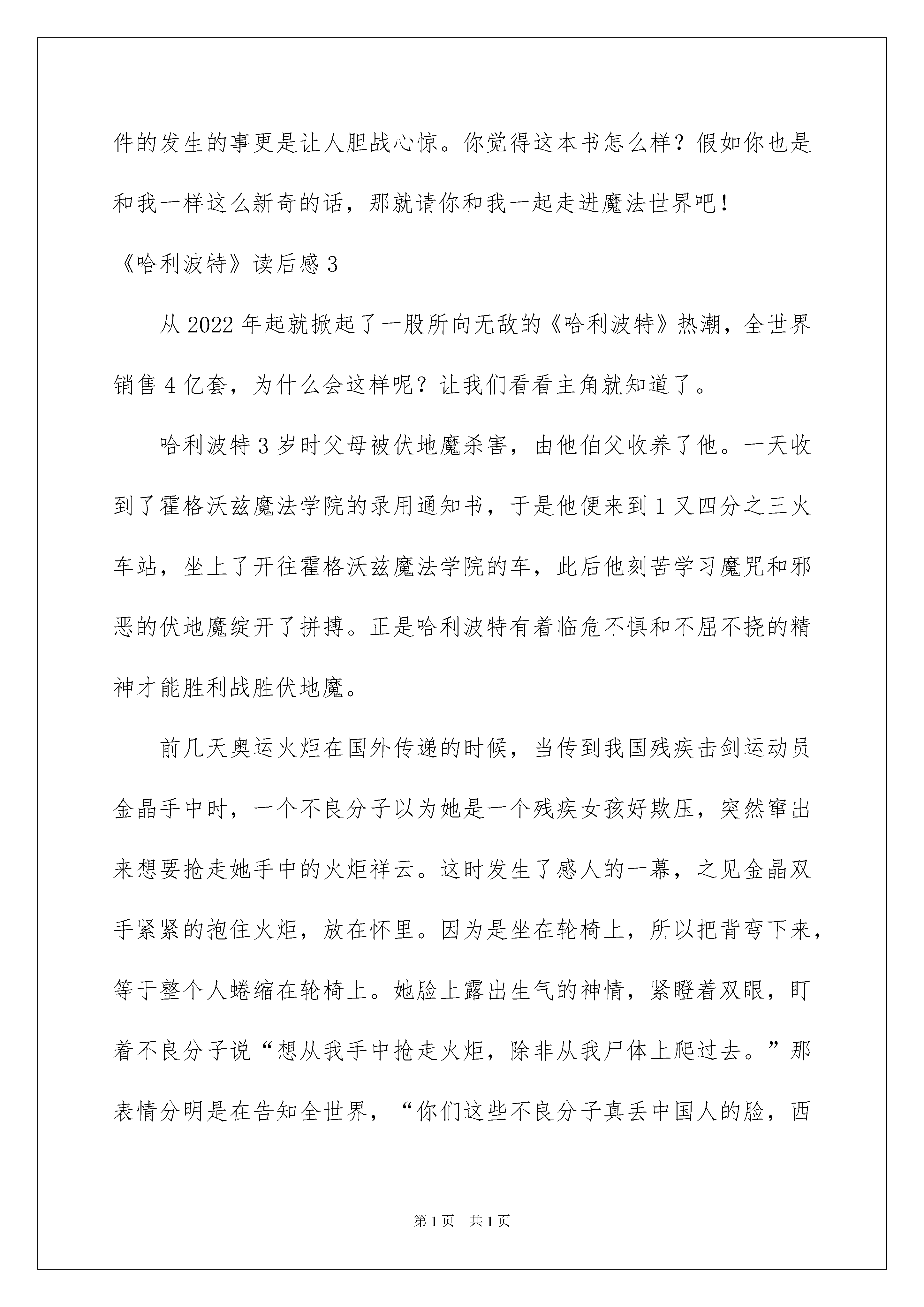 件的发生的事更是让人胆战心惊。你觉得这本书怎么样？假如你也是和我一样这么新奇的话，那就请你和我一起走进魔法世界吧！

《哈利波特》读后感 3

从 2022 年起就掀起了一股所向无敌的《哈利波特》热潮，全世界销售 4 亿套，为什么会这样呢？让我们看看主角就知道了。

哈利波特 3 岁时父母被伏地魔杀害，由他伯父收养了他。一天收到了霍格沃兹魔法学院的录用通知书，于是他便来到 1 又四分之三火车站，坐上了开往霍格沃兹魔法学院的车，此后他刻苦学习魔咒和邪恶的伏地魔绽开了拼搏。正是哈利波特有着临危不惧和不屈不挠的精神才能胜利战胜伏地魔。

前几天奥运火炬在国外传递的时候，当传到我国残疾击剑运动员金晶手中时，一个不良分子以为她是一个残疾女孩好欺压，突然窜出来想要抢走她手中的火炬祥云。这时发生了感人的一幕，之见金晶双手紧紧的抱住火炬，放在怀里。因为是坐在轮椅上，所以把背弯下来，等于整个人蜷缩在轮椅上。她脸上露出生气的神情，紧瞪着双眼，盯着不良分子说“想从我手中抢走火炬，除非从我尸体上爬过去。”那表情分明是在告知全世界，“你们这些不良分子真丢中国人的脸，西

第 1 页　共 1 页